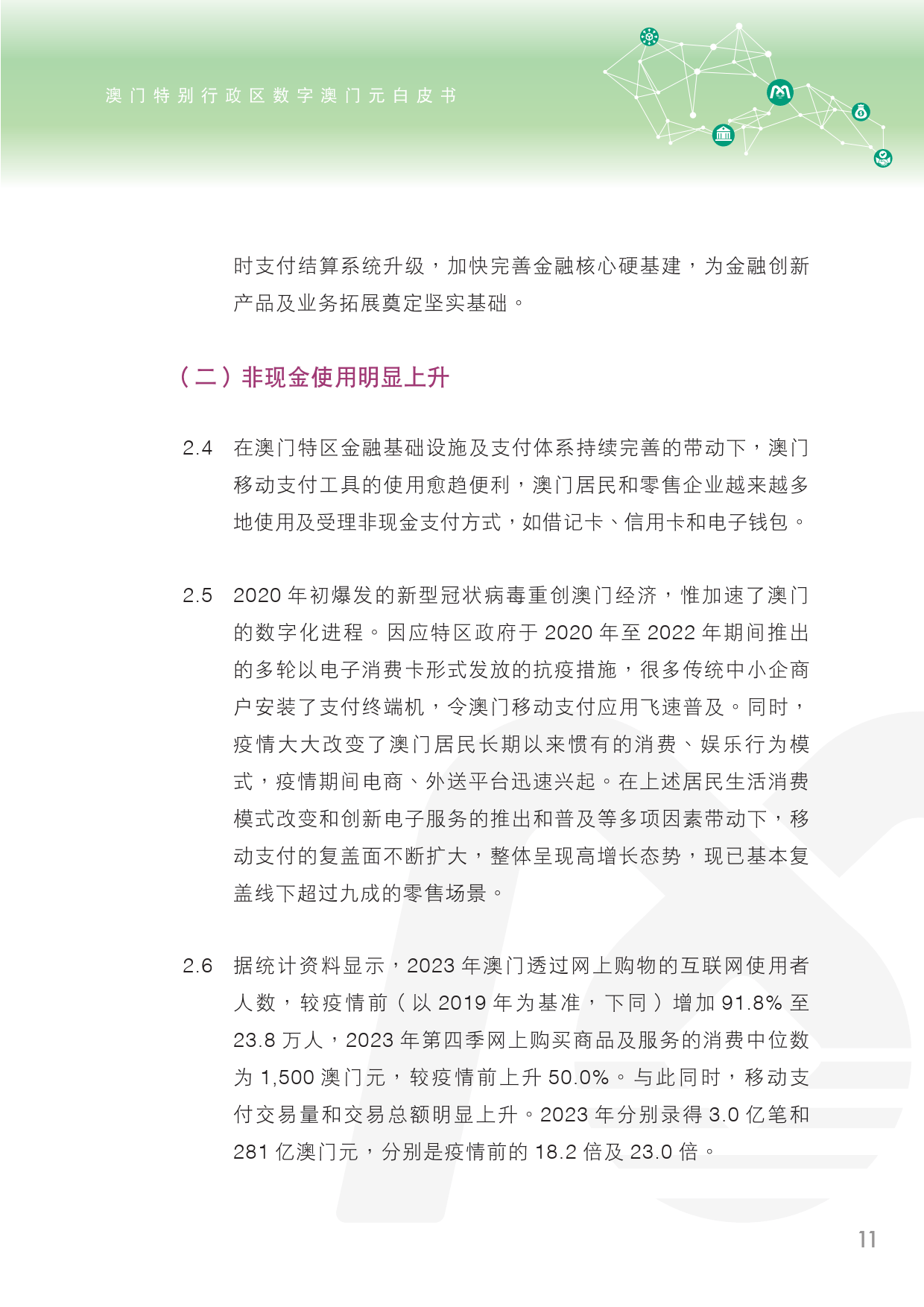 澳门特别行政区数字澳门元白皮书

时支付结算系统升级，加快完善金融核心硬基建，为金融创新产品及业务拓展奠定坚实基础。

（二）非现金使用明显上升

2.4 在澳门特区金融基础设施及支付体系持续完善的带动下，澳门移动支付工具的使用愈趋便利，澳门居民和零售企业越来越多地使用及受理非现金支付方式，如借记卡、信用卡和电子钱包。

2.5 2020 年初爆发的新型冠状病毒重创澳门经济，惟加速了澳门的数字化进程。因应特区政府于 2020 年至 2022 年期间推出的多轮以电子消费卡形式发放的抗疫措施，很多传统中小企商户安装了支付终端机，令澳门移动支付应用飞速普及。同时，疫情大大改变了澳门居民长期以来惯有的消费、娱乐行为模式，疫情期间电商、外送平台迅速兴起。在上述居民生活消费模式改变和创新电子服务的推出和普及等多项因素带动下，移动支付的复盖面不断扩大，整体呈现高增长态势，现已基本复盖线下超过九成的零售场景。

2.6 据统计资料显示，2023 年澳门透过网上购物的互联网使用者人数，较疫情前（以 2019 年为基准，下同）增加 91.8% 至 23.8 万人，2023 年第四季网上购买商品及服务的消费中位数为 1,500 澳门元，较疫情前上升 50.0%。与此同时，移动支付交易量和交易总额明显上升。2023 年分别录得 3.0 亿笔和 281 亿澳门元，分别是疫情前的 18.2 倍及 23.0 倍。

11